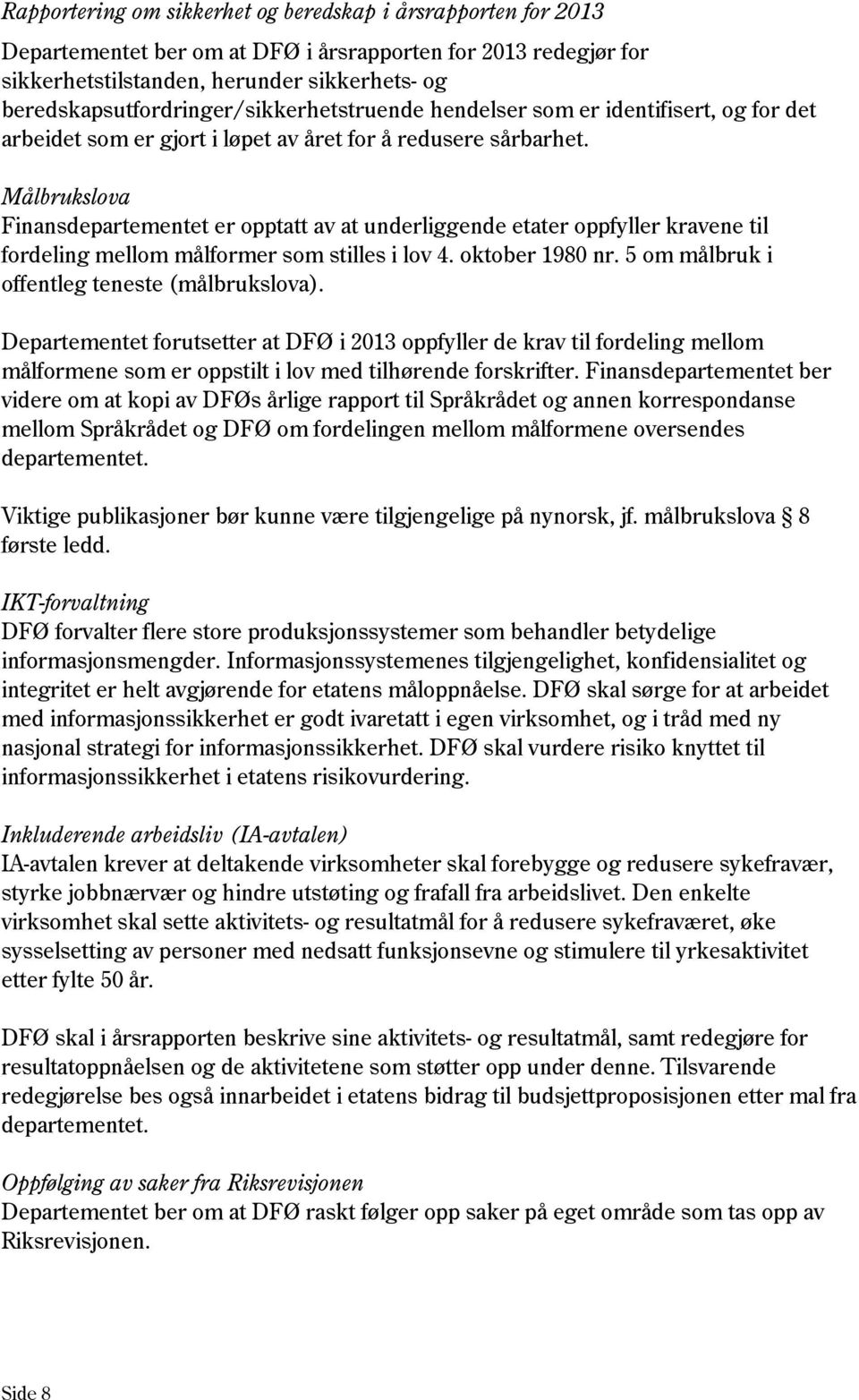 Rapportering om sikkerhet og beredskap i årsrapporten for 2013
Departementet ber om at DFØ i årsrapporten for 2013 redegjør for sikkerhetstilstanden, herunder sikkerhets- og beredskapsutfordringer/sikkerhetstruende hendelser som er identifisert, og for det arbeidet som er gjort i løpet av året for å redusere sårbarhet.

Målbrukslova
Finansdepartementet er opptatt av at underliggende etater oppfyller kravene til fordeling mellom målformer som stilles i lov 4. oktober 1980 nr. 5 om målbruk i offentleg teneste (målbrukslova).

Departementet forutsetter at DFØ i 2013 oppfyller de krav til fordeling mellom målformene som er oppstilt i lov med tilhørende forskrifter. Finansdepartementet ber videre om at kopi av DFØs årlige rapport til Språkrådet og annen korrespondanse mellom Språkrådet og DFØ om fordelingen mellom målformene oversendes departementet.

Viktige publikasjoner bør kunne være tilgjengelige på nynorsk, jf. målbrukslova 8 første ledd.

IKT-forvaltning
DFØ forvalter flere store produksjonssystemer som behandler betydelige informasjonsmengder. Informasjonssystemenes tilgjengelighet, konfidensialitet og integritet er helt avgjørende for etatens måloppnåelse. DFØ skal sørge for at arbeidet med informasjonssikkerhet er godt ivaretatt i egen virksomhet, og i tråd med ny nasjonal strategi for informasjonssikkerhet. DFØ skal vurdere risiko knyttet til informasjonssikkerhet i etatens risikovurdering.

Inkluderende arbeidsliv (IA-avtalen)
IA-avtalen krever at deltakende virksomheter skal forebygge og redusere sykefravær, styrke jobbnærvær og hindre utstøting og frafall fra arbeidslivet. Den enkelte virksomhet skal sette aktivitets- og resultatmål for å redusere sykefraværet, øke sysselsetting av personer med nedsatt funksjonsevne og stimulere til yrkesaktivitet etter fylte 50 år.

DFØ skal i årsrapporten beskrive sine aktivitets- og resultatmål, samt redegjøre for resultatoppnåelsen og de aktivitetene som støtter opp under denne. Tilsvarende redegjørelse bes også innarbeidet i etatens bidrag til budsjettproposisjonen etter mal fra departementet.

Oppfølging av saker fra Riksrevisjonen
Departementet ber om at DFØ raskt følger opp saker på eget område som tas opp av Riksrevisjonen.

Side 8